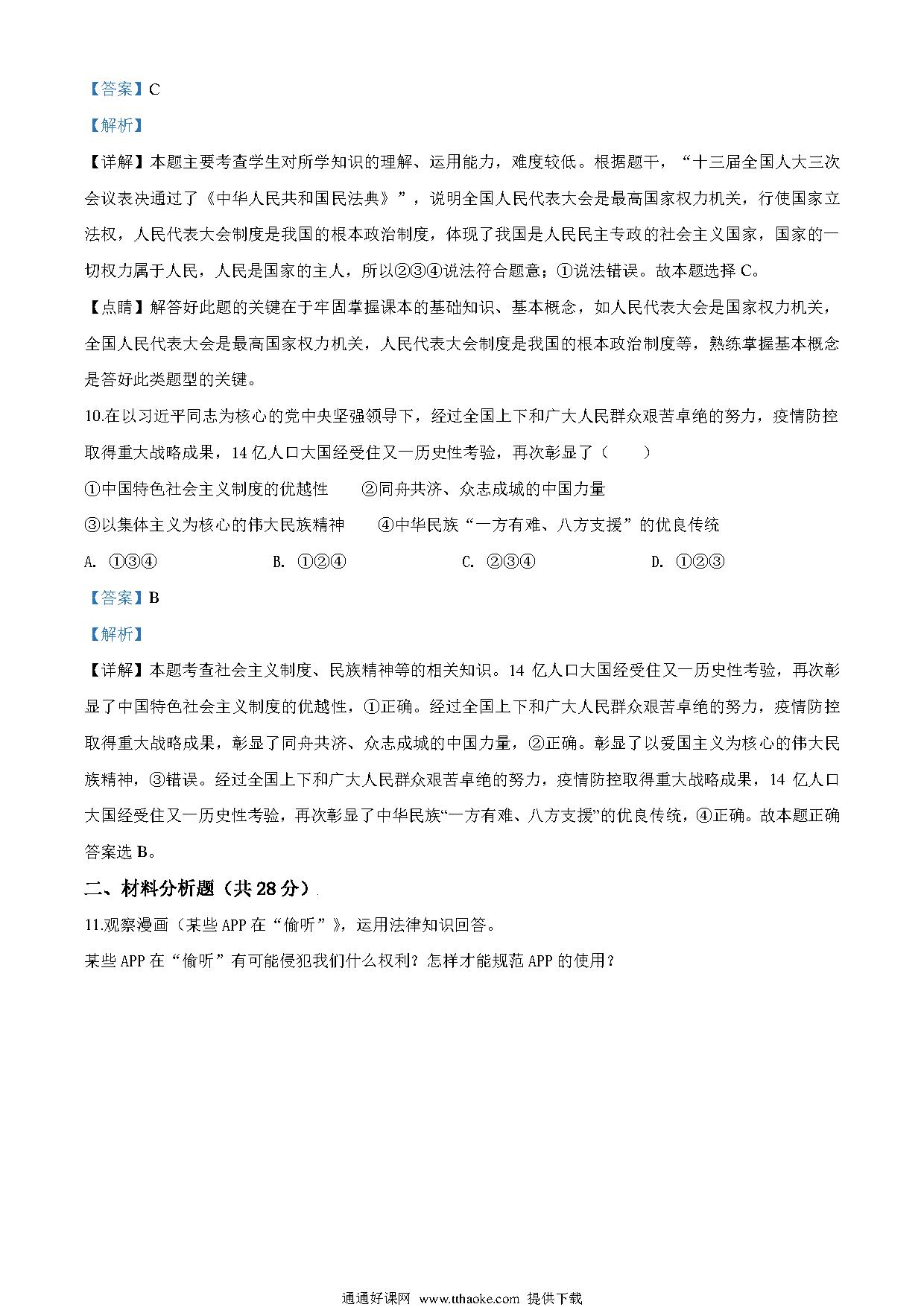 【答案】C

【解析】

【详解】本题主要考查学生对所学知识的理解、运用能力，难度较低。根据题干，“十三届全国人大三次会议表决通过了《中华人民共和国民法典》”，说明全国人民代表大会是最高国家权力机关，行使国家立法权，人民代表大会制度是我国的根本政治制度，体现了我国是人民民主专政的社会主义国家，国家的一切权力属于人民，人民是国家的主人，所以②③④说法符合题意；①说法错误。故本题选择 C。

【点睛】解答好此题的关键在于牢固掌握课本的基础知识、基本概念，如人民代表大会是国家权力机关，全国人民代表大会是最高国家权力机关，人民代表大会制度是我国的根本政治制度等，熟练掌握基本概念是答好此类题型的关键。

10.在以习近平同志为核心的党中央坚强领导下，经过全国上下和广大人民群众艰苦卓绝的努力，疫情防控取得重大战略成果，14 亿人口大国经受住又一历史性考验，再次彰显了（　　）

①中国特色社会主义制度的优越性　　②同舟共济、众志成城的中国力量

③以集体主义为核心的伟大民族精神　　④中华民族“一方有难、八方支援”的优良传统

A. ①③④　　B. ①②④　　C. ②③④　　D. ①②③

【答案】B

【解析】

【详解】本题考查社会主义制度、民族精神等的相关知识。14 亿人口大国经受住又一历史性考验，再次彰显了中国特色社会主义制度的优越性，①正确。经过全国上下和广大人民群众艰苦卓绝的努力，疫情防控取得重大战略成果，彰显了同舟共济、众志成城的中国力量，②正确。彰显了以爱国主义为核心的伟大民族精神，③错误。经过全国上下和广大人民群众艰苦卓绝的努力，疫情防控取得重大战略成果，14 亿人口大国经受住又一历史性考验，再次彰显了中华民族“一方有难、八方支援”的优良传统，④正确。故本题正确答案选 B。

二、材料分析题（共 28 分）

11.观察漫画（某些 APP 在“偷听”），运用法律知识回答。

某些 APP 在“偷听”有可能侵犯我们什么权利？怎样才能规范 APP 的使用？

通通好课网 www.tthaoke.com 提供下载